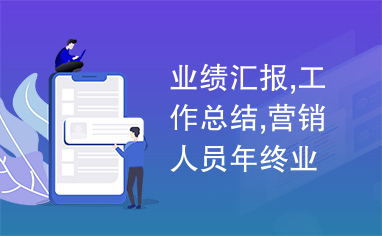 业绩汇报,工作总结,营销人员年终业